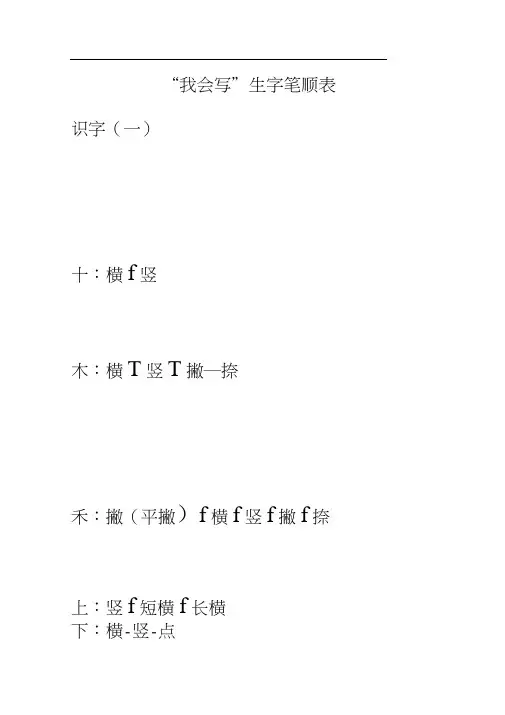 “我会写”生字笔顺表

识字（一）

十：横f竖

木：横T竖T撇—捺

禾：撇（平撇）f横f竖f撇f捺

上：竖f短横f长横
下：横-竖-点